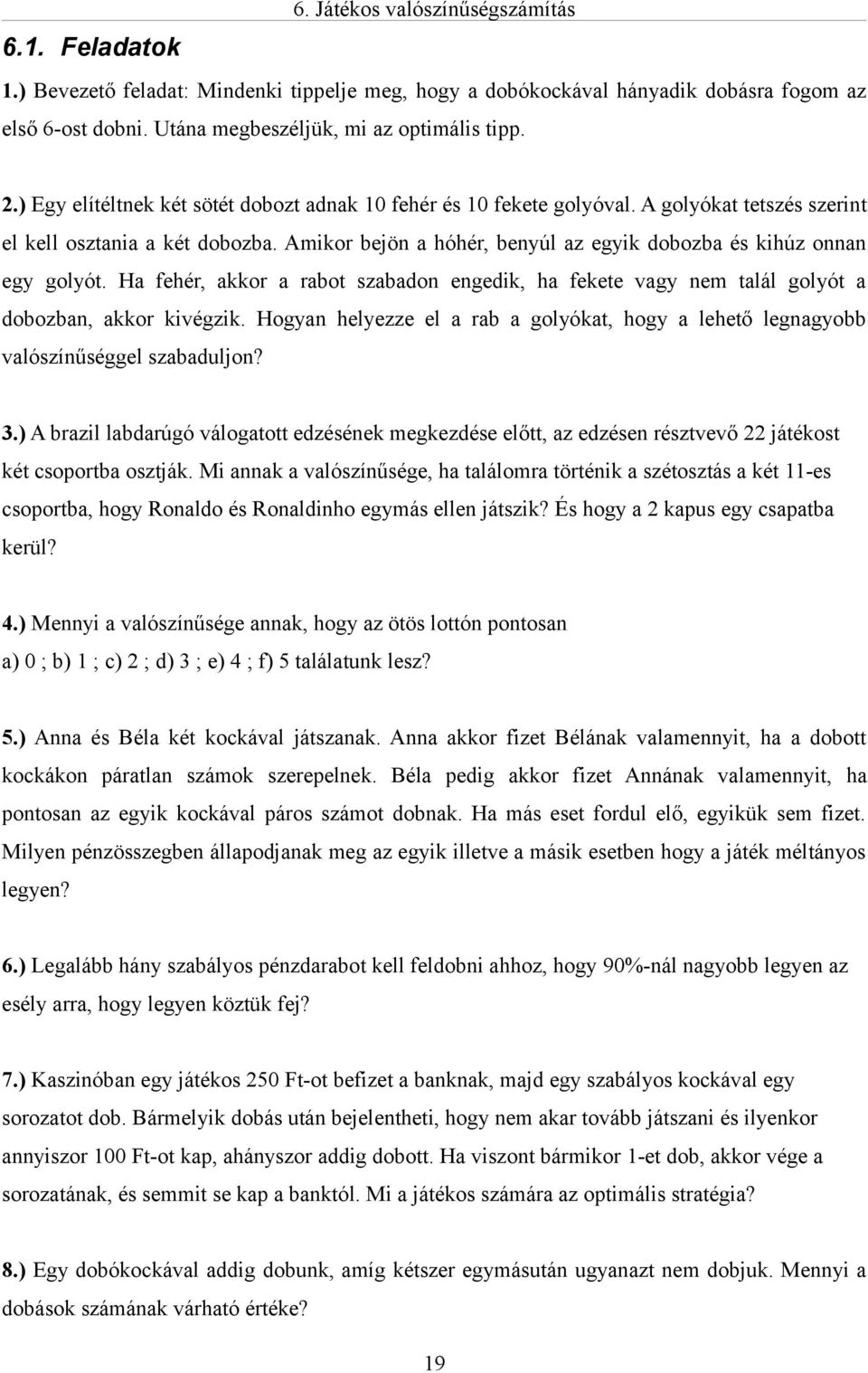 6. Játékos valószínűségszámítás

6.1. Feladatok

1.) Bevezető feladat: Mindenki tippelje meg, hogy a dobókockával hányadik dobásra fogom az első 6-ost dobni. Utána megbeszéljük, mi az optimális tipp.

2.) Egy elítéltnek két sötét dobozt adnak 10 fehér és 10 fekete golyóval. A golyókat tetszés szerint el kell osztania a két dobozba. Amikor bejön a hóhér, benyúl az egyik dobozba és kihúz onnan egy golyót. Ha fehér, akkor a rabot szabadon engedik, ha fekete vagy nem talál golyót a dobozban, akkor kivégzik. Hogyan helyezze el a rab a golyókat, hogy a lehető legnagyobb valószínűséggel szabaduljon?

3.) A brazil labdarúgó válogatott edzésének megkezdése előtt, az edzésen résztvevő 22 játékost két csoportba osztják. Mi annak a valószínűsége, ha találomra történik a szétosztás a két 11-es csoportba, hogy Ronaldo és Ronaldinho egymás ellen játszik? És hogy a 2 kapus egy csapatba kerül?

4.) Mennyi a valószínűsége annak, hogy az ötös lottón pontosan
a) 0 ; b) 1 ; c) 2 ; d) 3 ; e) 4 ; f) 5 találatunk lesz?

5.) Anna és Béla két kockával játszanak. Anna akkor fizet Bélának valamennyit, ha a dobott kockákon páratlan számok szerepelnek. Béla pedig akkor fizet Annának valamennyit, ha pontosan az egyik kockával páros számot dobnak. Ha más eset fordul elő, egyikük sem fizet. Milyen pénzösszegben állapodjanak meg az egyik illetve a másik esetben hogy a játék méltányos legyen?

6.) Legalább hány szabályos pénzdarabot kell feldobni ahhoz, hogy 90%-nál nagyobb legyen az esély arra, hogy legyen köztük fej?

7.) Kaszinóban egy játékos 250 Ft-ot befizet a banknak, majd egy szabályos kockával egy sorozatot dob. Bármelyik dobás után bejelentheti, hogy nem akar tovább játszani és ilyenkor annyiszor 100 Ft-ot kap, ahányszor addig dobott. Ha viszont bármikor 1-et dob, akkor vége a sorozatának, és semmit se kap a banktól. Mi a játékos számára az optimális stratégia?

8.) Egy dobókockával addig dobunk, amíg kétszer egymásután ugyanazt nem dobjuk. Mennyi a dobások számának várható értéke?

19